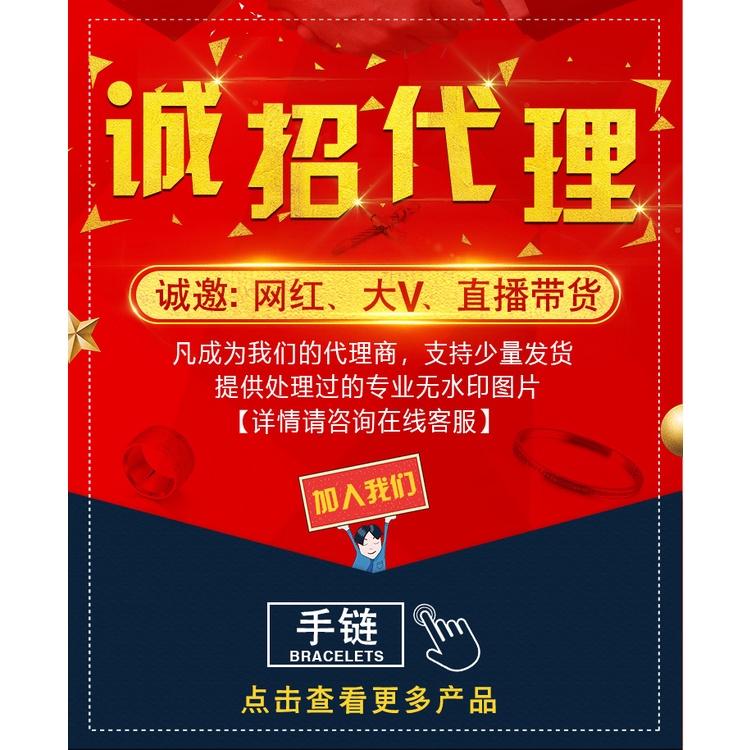 诚招代理

诚邀：网红、大V、直播带货

凡成为我们的代理商，支持少量发货
提供处理过的专业无水印图片
【详情请咨询在线客服】

加入我们

手链
BRACELETS

点击查看更多产品